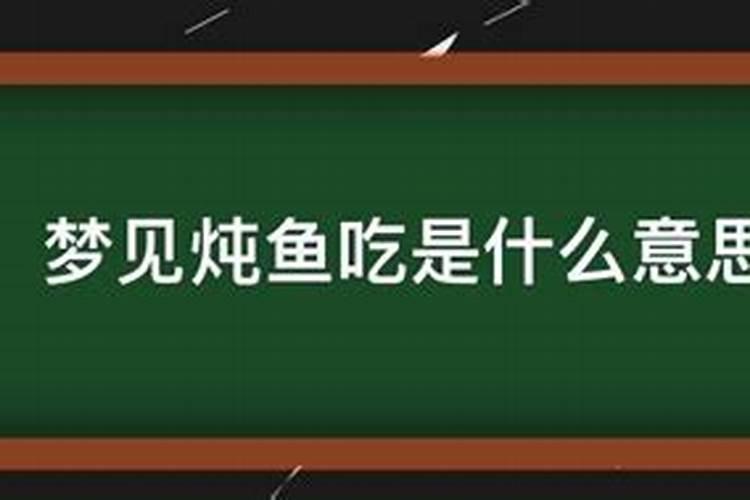 梦见炖鱼吃是什么意思